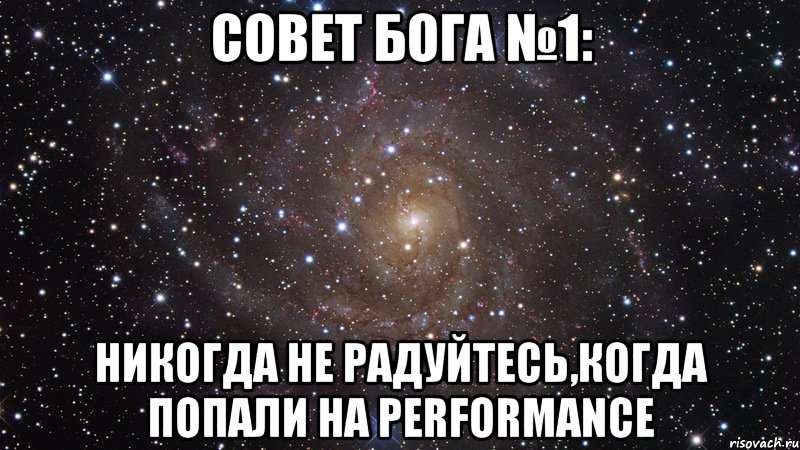 СОВЕТ БОГА №1:

НИКОГДА НЕ РАДУЙТЕСЬ,КОГДА ПОПАЛИ НА PERFORMANCE

risovach.ru